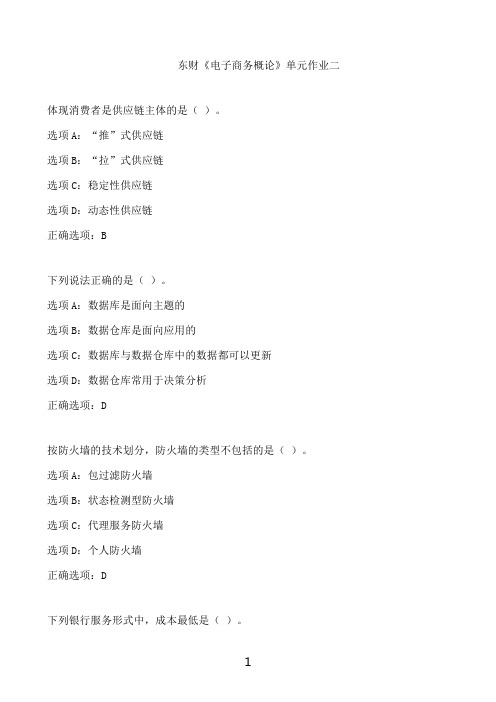 东财《电子商务概论》单元作业二

体现消费者是供应链主体的是（ ）。

选项A：“推”式供应链

选项B：“拉”式供应链

选项C：稳定性供应链

选项D：动态性供应链

正确选项：B

下列说法正确的是（ ）。

选项A：数据库是面向主题的

选项B：数据仓库是面向应用的

选项C：数据库与数据仓库中的数据都可以更新

选项D：数据仓库常用于决策分析

正确选项：D

按防火墙的技术划分，防火墙的类型不包括的是（ ）。

选项A：包过滤防火墙

选项B：状态检测型防火墙

选项C：代理服务防火墙

选项D：个人防火墙

正确选项：D

下列银行服务形式中，成本最低是（ ）。

1